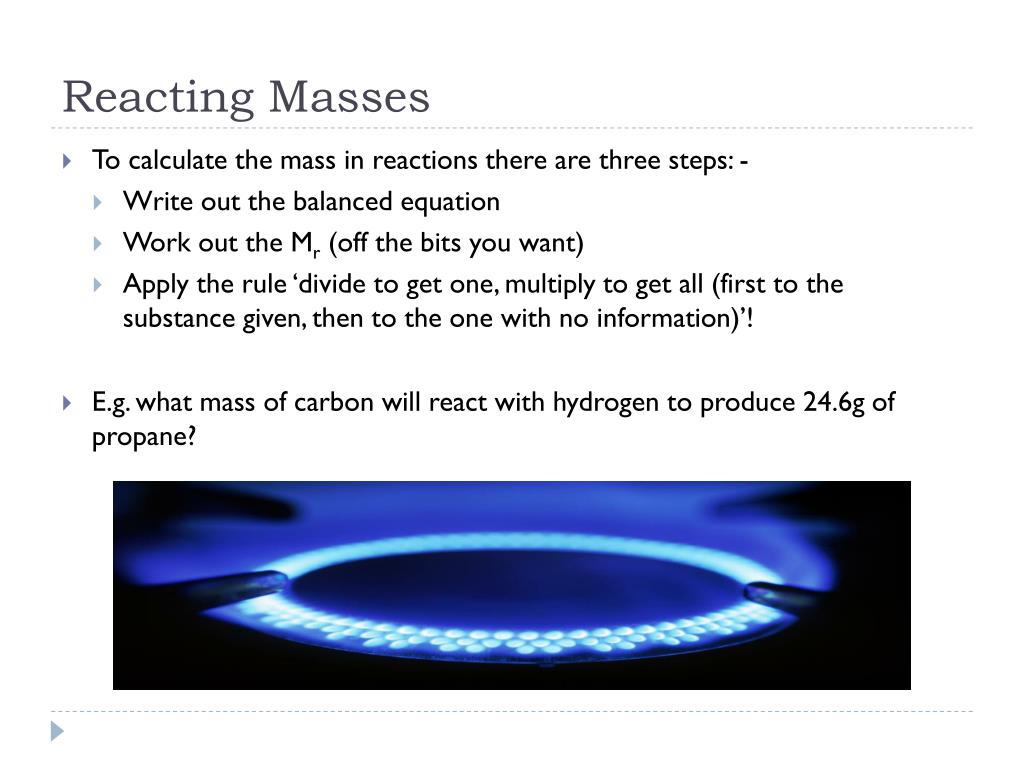 Reacting Masses

To calculate the mass in reactions there are three steps: -

Write out the balanced equation

Work out the $M_r$ (off the bits you want)

Apply the rule ‘divide to get one, multiply to get all (first to the substance given, then to the one with no information)’!

E.g. what mass of carbon will react with hydrogen to produce 24.6g of propane?